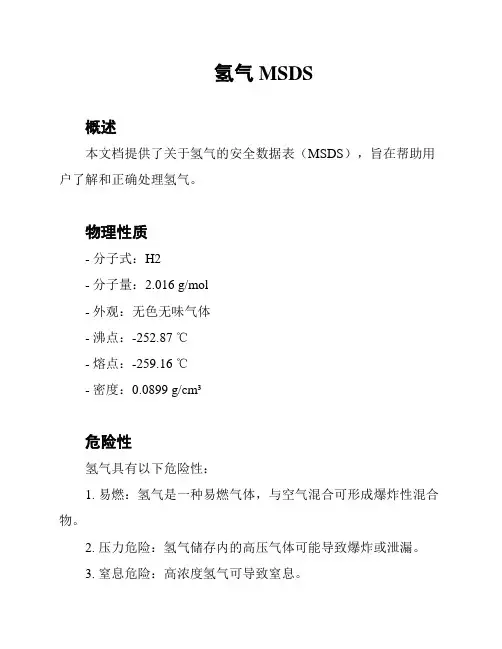 氢气 MSDS

概述

本文档提供了关于氢气的安全数据表（MSDS），旨在帮助用户了解和正确处理氢气。

物理性质

- 分子式：H2

- 分子量：2.016 g/mol

- 外观：无色无味气体

- 沸点：-252.87 ℃

- 熔点：-259.16 ℃

- 密度：0.0899 g/cm³

危险性

氢气具有以下危险性：

1. 易燃：氢气是一种易燃气体，与空气混合可形成爆炸性混合物。

2. 压力危险：氢气储存内的高压气体可能导致爆炸或泄漏。

3. 窒息危险：高浓度氢气可导致窒息。